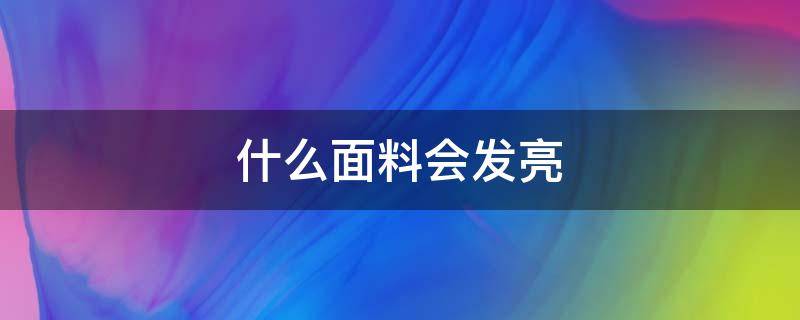 什么面料会发亮